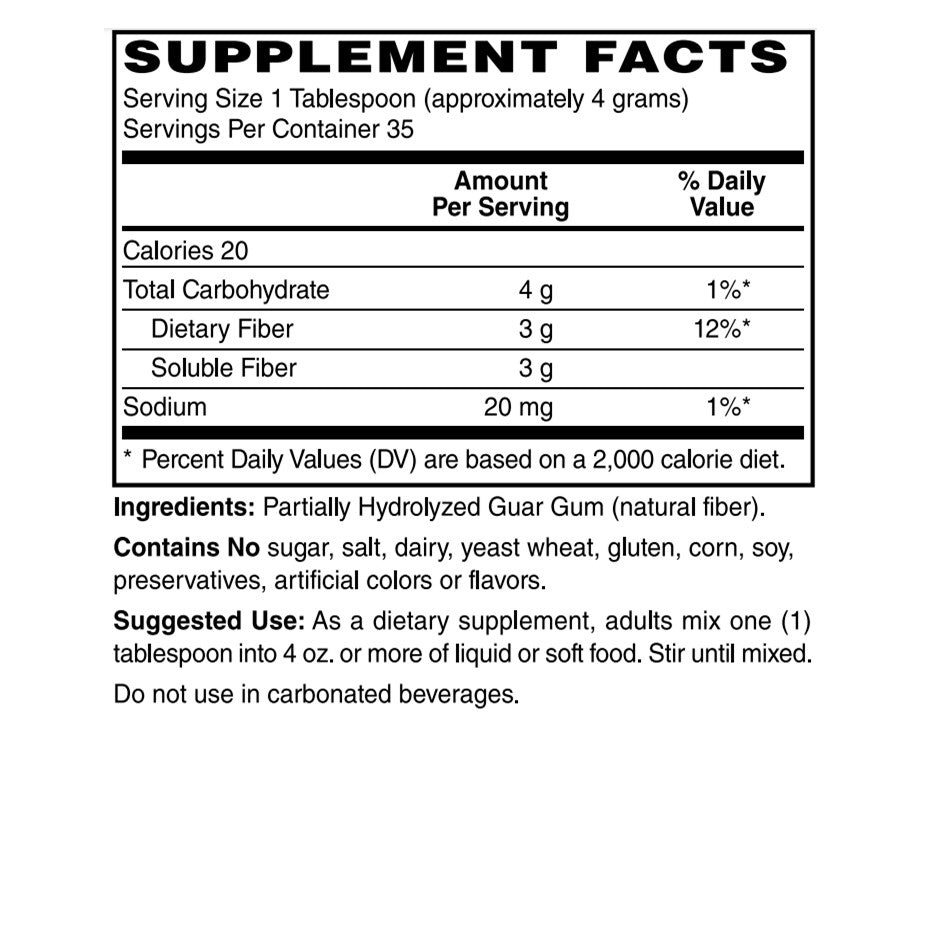 SUPPLEMENT FACTS
Serving Size 1 Tablespoon (approximately 4 grams)
Servings Per Container 35

|  | Amount Per Serving | % Daily Value |
|---|---|---|
| Calories 20 |  |  |
| Total Carbohydrate | 4 g | 1%* |
| Dietary Fiber | 3 g | 12%* |
| Soluble Fiber | 3 g |  |
| Sodium | 20 mg | 1%* |

* Percent Daily Values (DV) are based on a 2,000 calorie diet.

Ingredients: Partially Hydrolyzed Guar Gum (natural fiber).

Contains No sugar, salt, dairy, yeast wheat, gluten, corn, soy, preservatives, artificial colors or flavors.

Suggested Use: As a dietary supplement, adults mix one (1) tablespoon into 4 oz. or more of liquid or soft food. Stir until mixed.

Do not use in carbonated beverages.